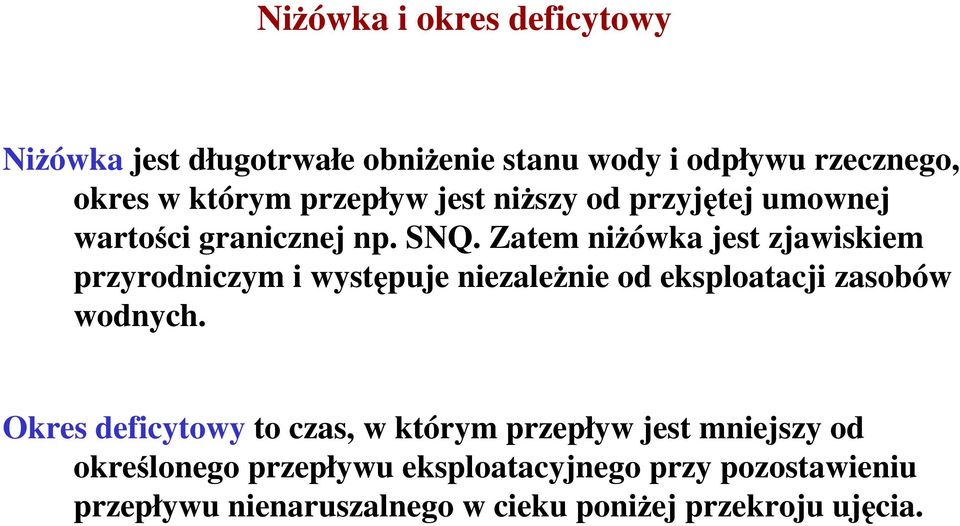 Niżówka i okres deficytowy

Niżówka jest długotrwałe obniżenie stanu wody i odpływu rzecznego, okres w którym przepływ jest niższy od przyjętej umownej wartości granicznej np. SNQ. Zatem niżówka jest zjawiskiem przyrodniczym i występuje niezależnie od eksploatacji zasobów wodnych.

Okres deficytowy to czas, w którym przepływ jest mniejszy od określonego przepływu eksploatacyjnego przy pozostawieniu przepływu nienaruszalnego w cieku poniżej przekroju ujęcia.